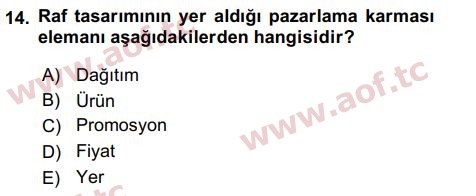 14. Raf tasarımının yer aldığı pazarlama karması elemanı aşağıdakilerden hangisidir?

A) Dağıtım
B) Ürün
C) Promosyon
D) Fiyat
E) Yer

www.aof.tc
www.aof.tc